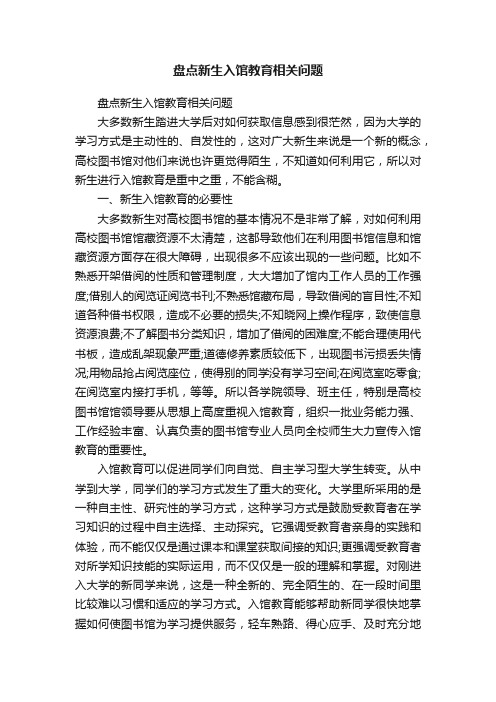 盘点新生入馆教育相关问题

盘点新生入馆教育相关问题

大多数新生踏进大学后对如何获取信息感到很茫然，因为大学的学习方式是主动性的、自发性的，这对广大新生来说是一个新的概念，高校图书馆对他们来说也许更觉得陌生，不知道如何利用它，所以对新生进行入馆教育是重中之重，不能含糊。

一、新生入馆教育的必要性

大多数新生对高校图书馆的基本情况不是非常了解，对如何利用高校图书馆馆藏资源不太清楚，这都导致他们在利用图书馆信息和馆藏资源方面存在很大障碍，出现很多不应该出现的一些问题。比如不熟悉开架借阅的性质和管理制度，大大增加了馆内工作人员的工作强度;借别人的阅览证阅览书刊;不熟悉馆藏布局，导致借阅的盲目性;不知道各种借书权限，造成不必要的损失;不知晓网上操作程序，致使信息资源浪费;不了解图书分类知识，增加了借阅的困难度;不能合理使用代书板，造成乱架现象严重;道德修养素质较低下，出现图书污损丢失情况;用物品抢占阅览座位，使得别的同学没有学习空间;在阅览室吃零食;在阅览室内接打手机，等等。所以各学院领导、班主任，特别是高校图书馆馆领导要从思想上高度重视入馆教育，组织一批业务能力强、工作经验丰富、认真负责的图书馆专业人员向全校师生大力宣传入馆教育的重要性。

入馆教育可以促进同学们向自觉、自主学习型大学生转变。从中学到大学，同学们的学习方式发生了重大的变化。大学里所采用的是一种自主性、研究性的学习方式，这种学习方式是鼓励受教育者在学习知识的过程中自主选择、主动探究。它强调受教育者亲身的实践和体验，而不能仅仅是通过课本和课堂获取间接的知识;更强调受教育者对所学知识技能的实际运用，而不仅仅是一般的理解和掌握。对刚进入大学的新同学来说，这是一种全新的、完全陌生的、在一段时间里比较难以习惯和适应的学习方式。入馆教育能够帮助新同学很快地掌握如何使图书馆为学习提供服务，轻车熟路、得心应手、及时充分地